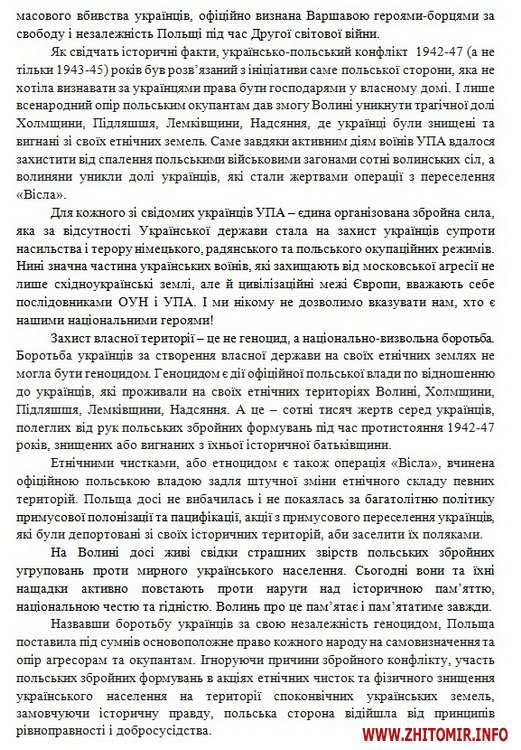 масового вбивства українців, офіційно визнана Варшавою героями-борцями за свободу і незалежність Польщі під час Другої світової війни.

Як свідчать історичні факти, українсько-польський конфлікт 1942-47 (а не тільки 1943-45) років був розв'язаний з ініціативи саме польської сторони, яка не хотіла визнавати за українцями права бути господарями у власному домі. І лише всенародний опір польським окупантам дав змогу Волині уникнути трагічної долі Холмщини, Підляшшя, Лемківщини, Надсяння, де українці були знищені та вигнані зі своїх етнічних земель. Саме завдяки активним діям воїнів УПА вдалося захистити від спалення польськими військовими загонами сотні волинських сіл, а волиняни уникли долі українців, які стали жертвами операції з переселення «Вісла».

Для кожного зі свідомих українців УПА – єдина організована збройна сила, яка за відсутності Української держави стала на захист українців супроти насильства і терору німецького, радянського та польського окупаційних режимів. Нині значна частина українських воїнів, які захищають від московської агресії не лише східноукраїнські землі, але й цивілізаційні межі Європи, вважають себе послідовниками ОУН і УПА. І ми нікому не дозволимо вказувати нам, хто є нашими національними героями!

Захист власної території – це не геноцид, а національно-визвольна боротьба. Боротьба українців за створення власної держави на своїх етнічних землях не могла бути геноцидом. Геноцидом є дії офіційної польської влади по відношенню до українців, які проживали на своїх етнічних територіях Волині, Холмщини, Підляшшя, Лемківщини, Надсяння. А це – сотні тисяч жертв серед українців, полеглих від рук польських збройних формувань під час протистояння 1942-47 років, знищених або вигнаних з їхньої історичної батьківщини.

Етнічними чистками, або етноцидом є також операція «Вісла», вчинена офіційною польською владою задля штучної зміни етнічного складу певних територій. Польща досі не вибачилась і не покаялась за багатолітню політику примусової полонізації та пацифікації, акції з примусового переселення українців, які були депортовані зі своїх історичних територій, аби заселити їх поляками.

На Волині досі живі свідки страшних звірств польських збройних угруповань проти мирного українського населення. Сьогодні вони та їхні нащадки активно повстають проти наруги над історичною пам'яттю, національною честю та гідністю. Волинь про це пам'ятає і пам'ятатиме завжди.

Назвавши боротьбу українців за свою незалежність геноцидом, Польща поставила під сумнів основоположне право кожного народу на самовизначення та опір агресорам та окупантам. Ігноруючи причини збройного конфлікту, участь польських збройних формувань в акціях етнічних чисток та фізичного знищення українського населення на території споконвічних українських земель, замовчуючи історичну правду, польська сторона відійшла від принципів рівноправності і добросусідства.

WWW.ZHITOMIR.INFO